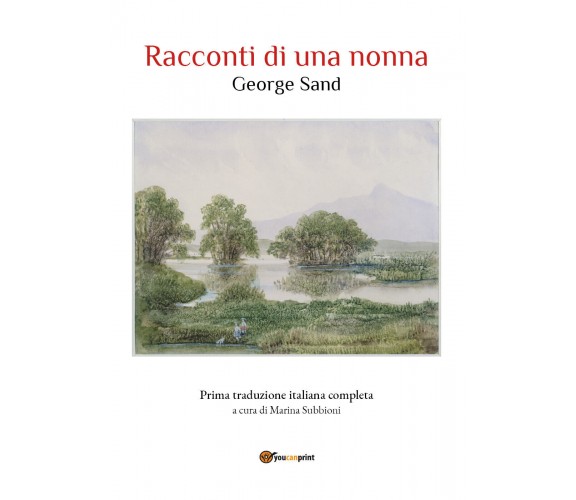 Racconti di una nonna
George Sand

Prima traduzione italiana completa
a cura di Marina Subbioni

youcanprint